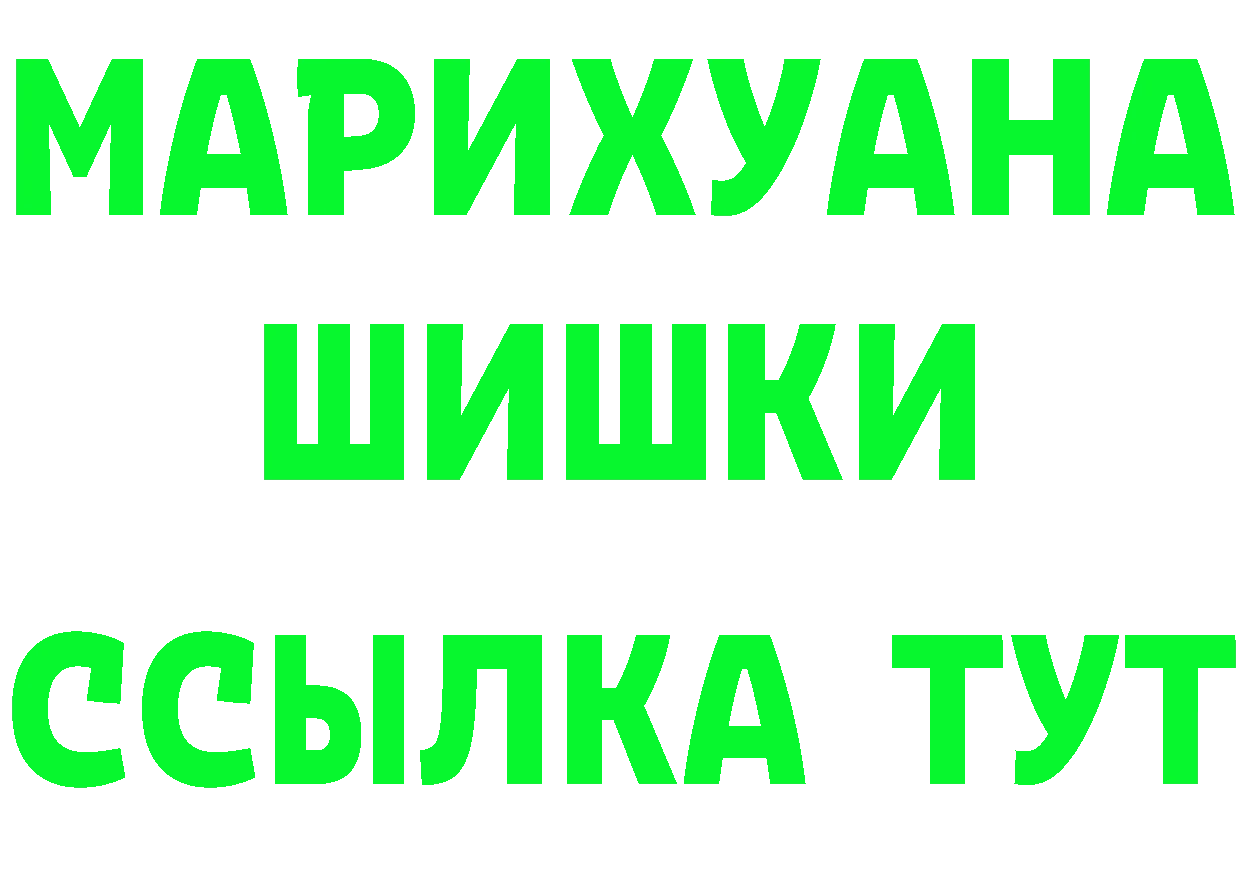 МАРИХУАНА
ШИШКИ
ССЫЛКА ТУТ